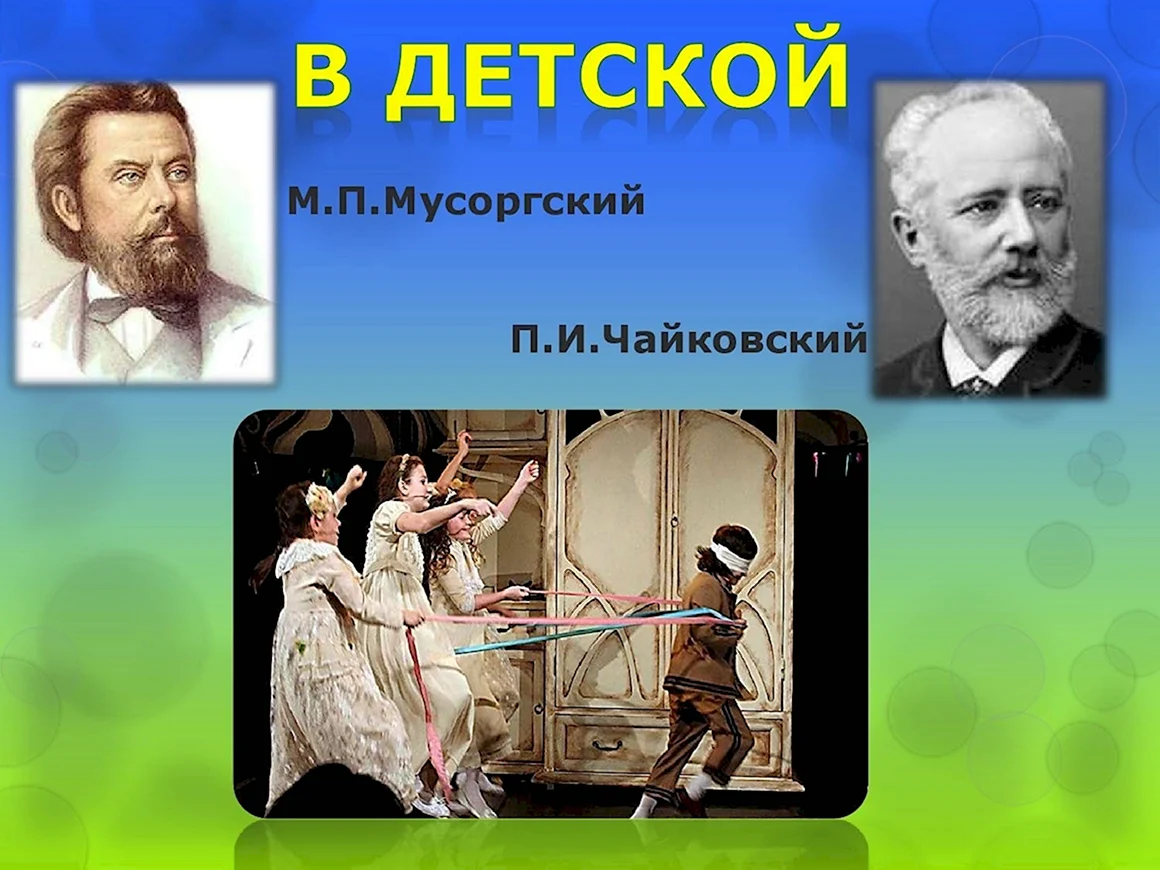 В ДЕТСКОЙ

М.П.Мусоргский

П.И.Чайковский